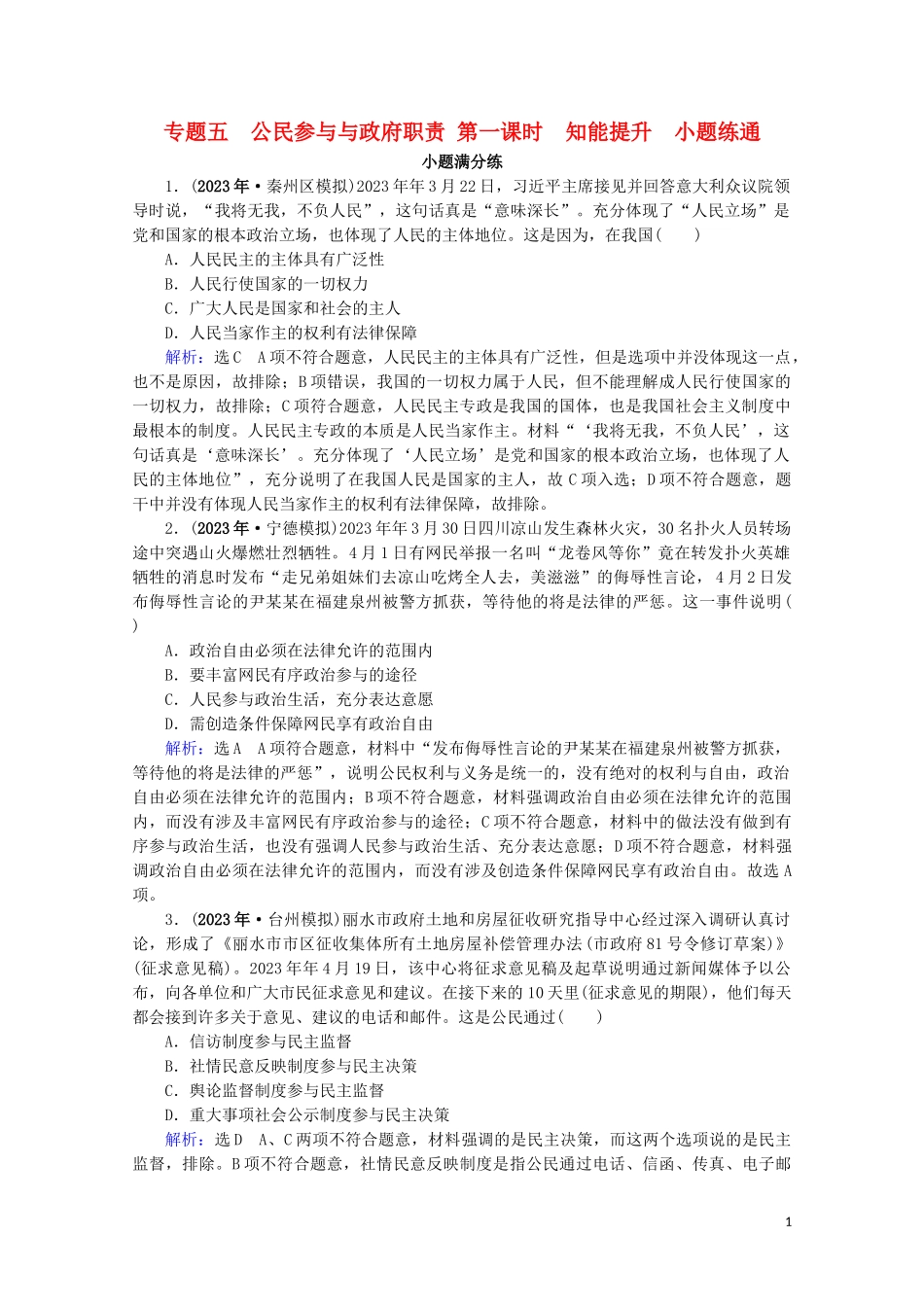 专题五　公民参与与政府职责 第一课时　知能提升　小题练通

小题满分练

1．(2023年·秦州区模拟)2023年年3月22日，习近平主席接见并回答意大利众议院领导时说，“我将无我，不负人民”，这句话真是“意味深长”。充分体现了“人民立场”是党和国家的根本政治立场，也体现了人民的主体地位。这是因为，在我国(　　)

A．人民民主的主体具有广泛性

B．人民行使国家的一切权力

C．广大人民是国家和社会的主人

D．人民当家作主的权利有法律保障

解析：选C　A项不符合题意，人民民主的主体具有广泛性，但是选项中并没体现这一点，也不是原因，故排除；B项错误，我国的一切权力属于人民，但不能理解成人民行使国家的一切权力，故排除；C项符合题意，人民民主专政是我国的国体，也是我国社会主义制度中最根本的制度。人民民主专政的本质是人民当家作主。材料“‘我将无我，不负人民’，这句话真是‘意味深长’。充分体现了‘人民立场’是党和国家的根本政治立场，也体现了人民的主体地位”，充分说明了在我国人民是国家的主人，故C项入选；D项不符合题意，题干中并没有体现人民当家作主的权利有法律保障，故排除。

2．(2023年·宁德模拟)2023年年3月30日四川凉山发生森林火灾，30名扑火人员转场途中突遇山火爆燃壮烈牺牲。4月1日有网民举报一名叫“龙卷风等你”竟在转发扑火英雄牺牲的消息时发布“走兄弟姐妹们去凉山吃烤全人去，美滋滋”的侮辱性言论，4月2日发布侮辱性言论的尹某某在福建泉州被警方抓获，等待他的将是法律的严惩。这一事件说明(　　)

A．政治自由必须在法律允许的范围内

B．要丰富网民有序政治参与的途径

C．人民参与政治生活，充分表达意愿

D．需创造条件保障网民享有政治自由

解析：选A　A项符合题意，材料中“发布侮辱性言论的尹某某在福建泉州被警方抓获，等待他的将是法律的严惩”，说明公民权利与义务是统一的，没有绝对的权利与自由，政治自由必须在法律允许的范围内；B项不符合题意，材料强调政治自由必须在法律允许的范围内，而没有涉及丰富网民有序政治参与的途径；C项不符合题意，材料中的做法没有做到有序参与政治生活，也没有强调人民参与政治生活、充分表达意愿；D项不符合题意，材料强调政治自由必须在法律允许的范围内，而没有涉及创造条件保障网民享有政治自由。故选A项。

3．(2023年·台州模拟)丽水市政府土地和房屋征收研究指导中心经过深入调研认真讨论，形成了《丽水市市区征收集体所有土地房屋补偿管理办法(市政府81号令修订草案)》(征求意见稿)。2023年年4月19日，该中心将征求意见稿及起草说明通过新闻媒体予以公布，向各单位和广大市民征求意见和建议。在接下来的10天里(征求意见的期限)，他们每天都会接到许多关于意见、建议的电话和邮件。这是公民通过(　　)

A．信访制度参与民主监督

B．社情民意反映制度参与民主决策

C．舆论监督制度参与民主监督

D．重大事项社会公示制度参与民主决策

解析：选D　A、C两项不符合题意，材料强调的是民主决策，而这两个选项说的是民主监督，排除。B项不符合题意，社情民意反映制度是指公民通过电话、信函、传真、电子邮

1